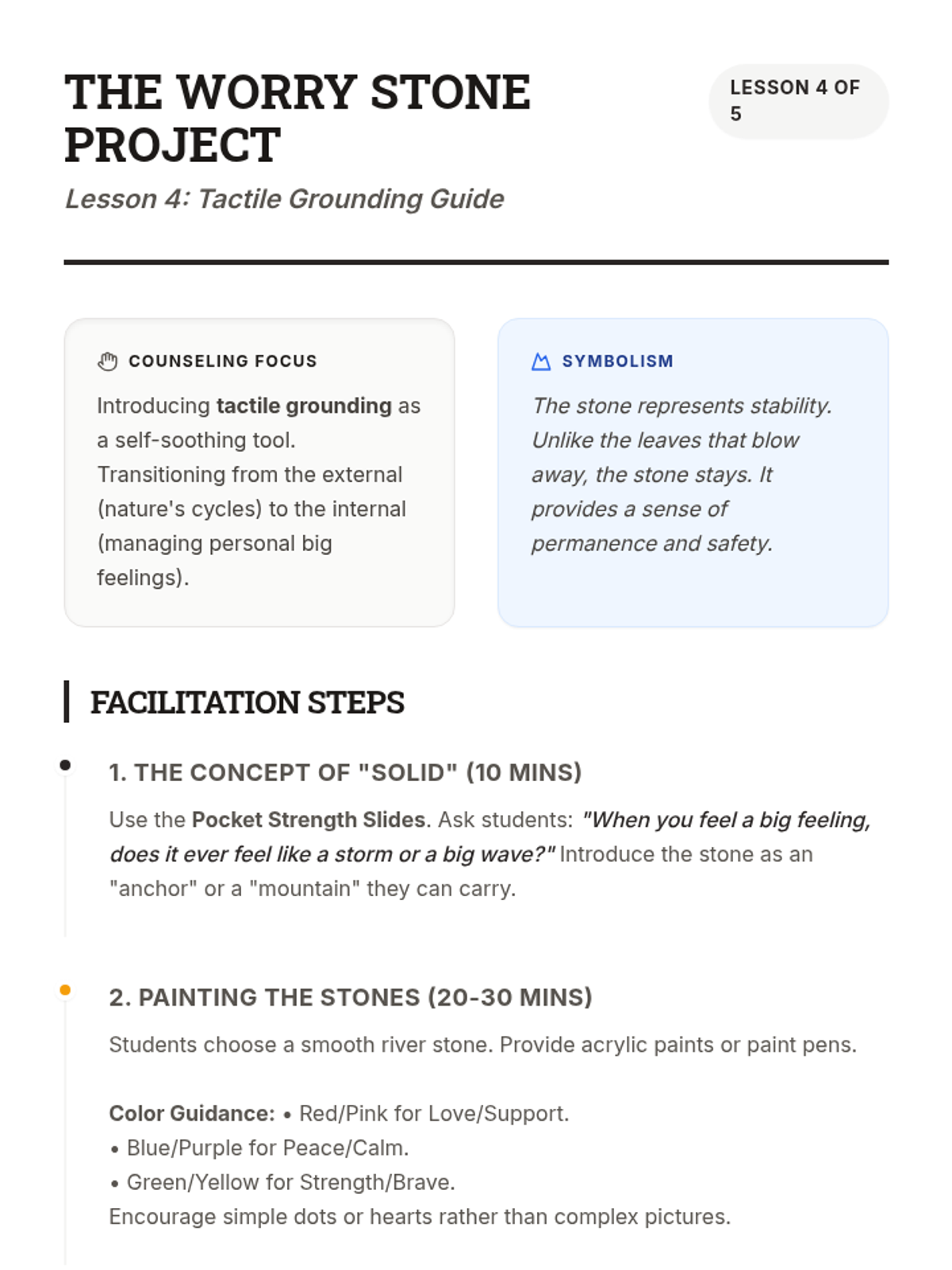 THE WORRY STONE PROJECT

LESSON 4 OF 5

Lesson 4: Tactile Grounding Guide

COUNSELING FOCUS

Introducing tactile grounding as a self-soothing tool. Transitioning from the external (nature's cycles) to the internal (managing personal big feelings).

SYMBOLISM

The stone represents stability. Unlike the leaves that blow away, the stone stays. It provides a sense of permanence and safety.

FACILITATION STEPS

1. THE CONCEPT OF "SOLID" (10 MINS)

Use the Pocket Strength Slides. Ask students: "When you feel a big feeling, does it ever feel like a storm or a big wave?" Introduce the stone as an "anchor" or a "mountain" they can carry.

2. PAINTING THE STONES (20-30 MINS)

Students choose a smooth river stone. Provide acrylic paints or paint pens.

Color Guidance: • Red/Pink for Love/Support.
• Blue/Purple for Peace/Calm.
• Green/Yellow for Strength/Brave.
Encourage simple dots or hearts rather than complex pictures.